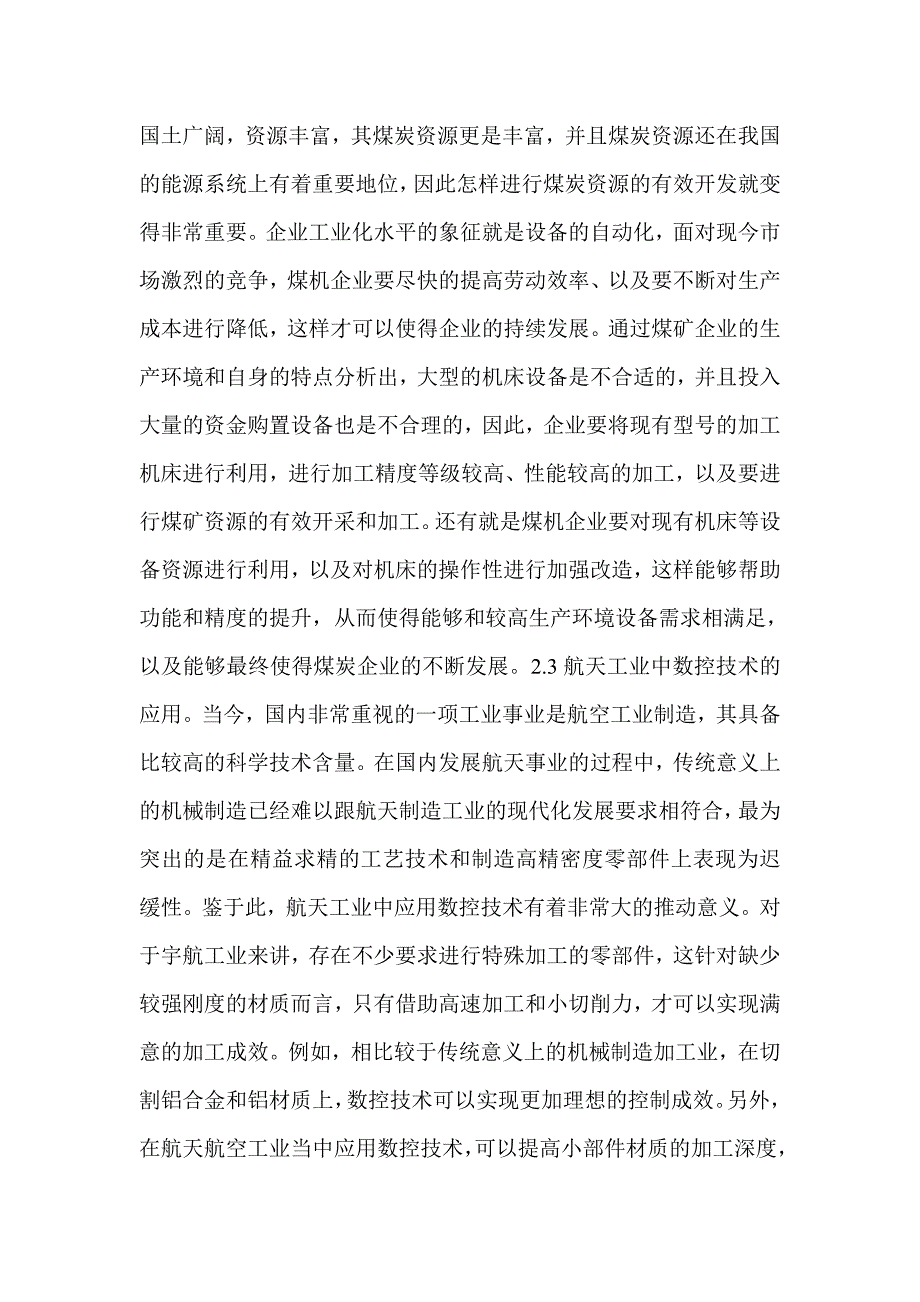 国土广阔，资源丰富，其煤炭资源更是丰富，并且煤炭资源还在我国的能源系统上有着重要地位，因此怎样进行煤炭资源的有效开发就变得非常重要。企业工业化水平的象征就是设备的自动化，面对现今市场激烈的竞争，煤机企业要尽快的提高劳动效率、以及要不断对生产成本进行降低，这样才可以使得企业的持续发展。通过煤矿企业的生产环境和自身的特点分析出，大型的机床设备是不合适的，并且投入大量的资金购置设备也是不合理的，因此，企业要将现有型号的加工机床进行利用，进行加工精度等级较高、性能较高的加工，以及要进行煤矿资源的有效开采和加工。还有就是煤机企业要对现有机床等设备资源进行利用，以及对机床的操作性进行加强改造，这样能够帮助功能和精度的提升，从而使得能够和较高生产环境设备需求相满足，以及能够最终使得煤炭企业的不断发展。2.3 航天工业中数控技术的应用。当今，国内非常重视的一项工业事业是航空工业制造，其具备比较高的科学技术含量。在国内发展航天事业的过程中，传统意义上的机械制造已经难以跟航天制造工业的现代化发展要求相符合，最为突出的是在精益求精的工艺技术和制造高精密度零部件上表现为迟缓性。鉴于此，航天工业中应用数控技术有着非常大的推动意义。对于宇航工业来讲，存在不少要求进行特殊加工的零部件，这针对缺少较强刚度的材质而言，只有借助高速加工和小切削力，才可以实现满意的加工成效。例如，相比较于传统意义上的机械制造加工业，在切割铝合金和铝材质上，数控技术可以实现更加理想的控制成效。另外，在航天航空工业当中应用数控技术，可以提高小部件材质的加工深度，